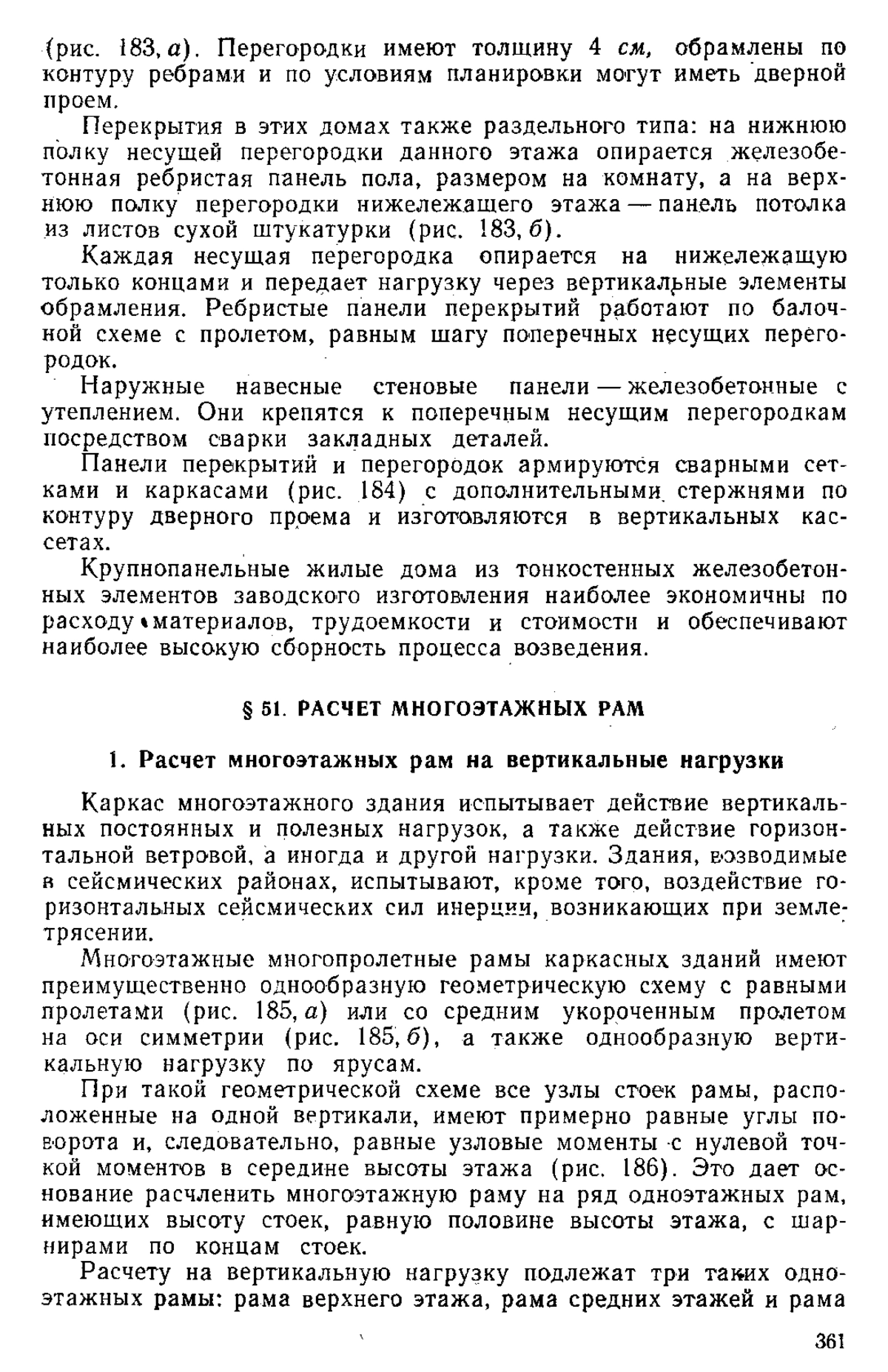 (рис. 183, а). Перегородки имеют толщину 4 см, обрамлены по контуру ребрами и по условиям планировки могут иметь дверной проем.

Перекрытия в этих домах также раздельного типа: на нижнюю полку несущей перегородки данного этажа опирается железобетонная ребристая панель пола, размером на комнату, а на верхнюю полку перегородки нижележащего этажа — панель потолка из листов сухой штукатурки (рис. 183, б).

Каждая несущая перегородка опирается на нижележащую только концами и передает нагрузку через вертикальные элементы обрамления. Ребристые панели перекрытий работают по балочной схеме с пролетом, равным шагу поперечных несущих перегородок.

Наружные навесные стеновые панели — железобетонные с утеплением. Они крепятся к поперечным несущим перегородкам посредством сварки закладных деталей.

Панели перекрытий и перегородок армируются сварными сетками и каркасами (рис. 184) с дополнительными стержнями по контуру дверного проема и изготовляются в вертикальных кассетах.

Крупнопанельные жилые дома из тонкостенных железобетонных элементов заводского изготовления наиболее экономичны по расходу материалов, трудоемкости и стоимости и обеспечивают наиболее высокую сборность процесса возведения.

§ 51. РАСЧЕТ МНОГОЭТАЖНЫХ РАМ

1. Расчет многоэтажных рам на вертикальные нагрузки

Каркас многоэтажного здания испытывает действие вертикальных постоянных и полезных нагрузок, а также действие горизонтальной ветровой, а иногда и другой нагрузки. Здания, возводимые в сейсмических районах, испытывают, кроме того, воздействие горизонтальных сейсмических сил инерции, возникающих при землетрясении.

Многоэтажные многопролетные рамы каркасных зданий имеют преимущественно однообразную геометрическую схему с равными пролетами (рис. 185, а) или со средним укороченным пролетом на оси симметрии (рис. 185, б), а также однообразную вертикальную нагрузку по ярусам.

При такой геометрической схеме все узлы стоек рамы, расположенные на одной вертикали, имеют примерно равные углы поворота и, следовательно, равные узловые моменты с нулевой точкой моментов в середине высоты этажа (рис. 186). Это дает основание расчленить многоэтажную раму на ряд одноэтажных рам, имеющих высоту стоек, равную половине высоты этажа, с шарнирами по концам стоек.

Расчету на вертикальную нагрузку подлежат три таких одноэтажных рамы: рама верхнего этажа, рама средних этажей и рама

361